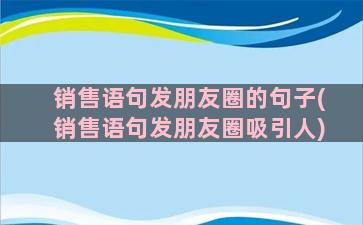 销售语句发朋友圈的句子(销售语句发朋友圈吸引人)